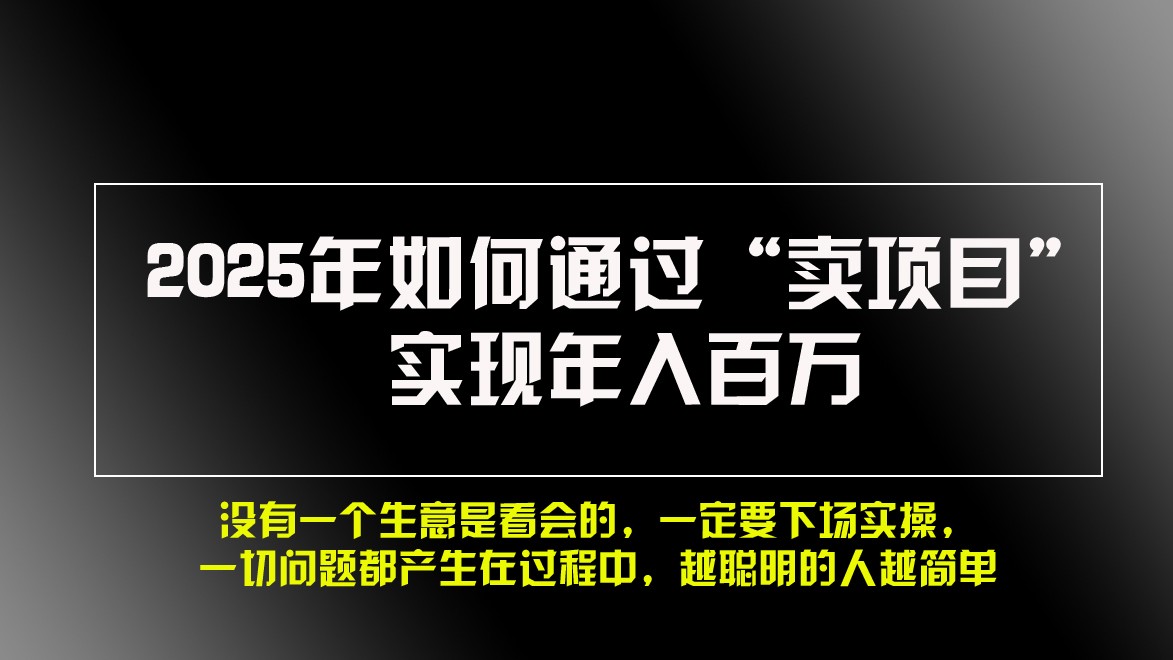 2025年如何通过“卖项目”实现年入百万

没有一个生意是看会的，一定要下场实操，一切问题都产生在过程中，越聪明的人越简单